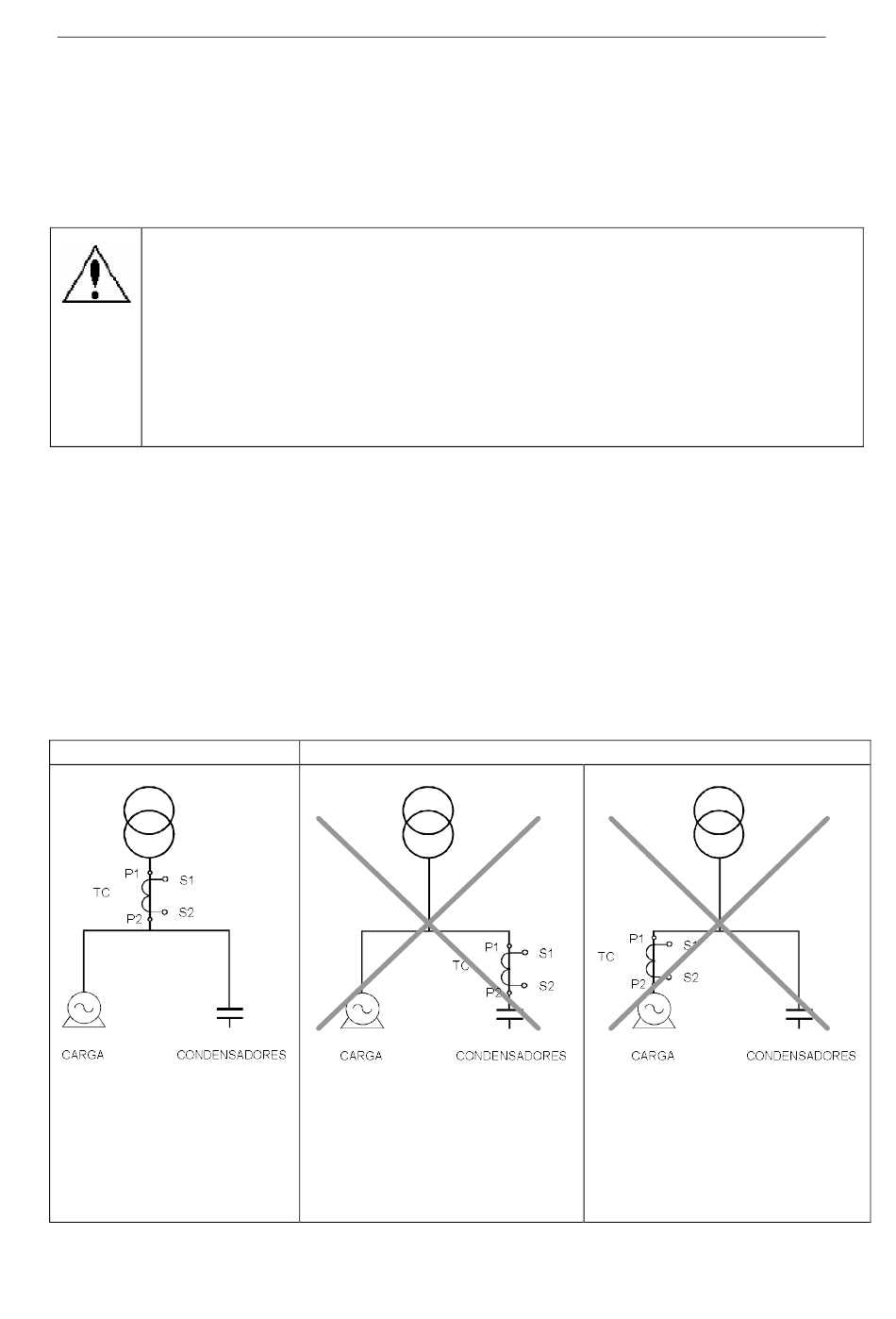 P1
S1
TC
P2
S2
CARGA
CONDENSADORES

P1
S1
TC
P2
S2
CARGA
CONDENSADORES

P1
S1
TC
P2
S2
CARGA
CONDENSADORES